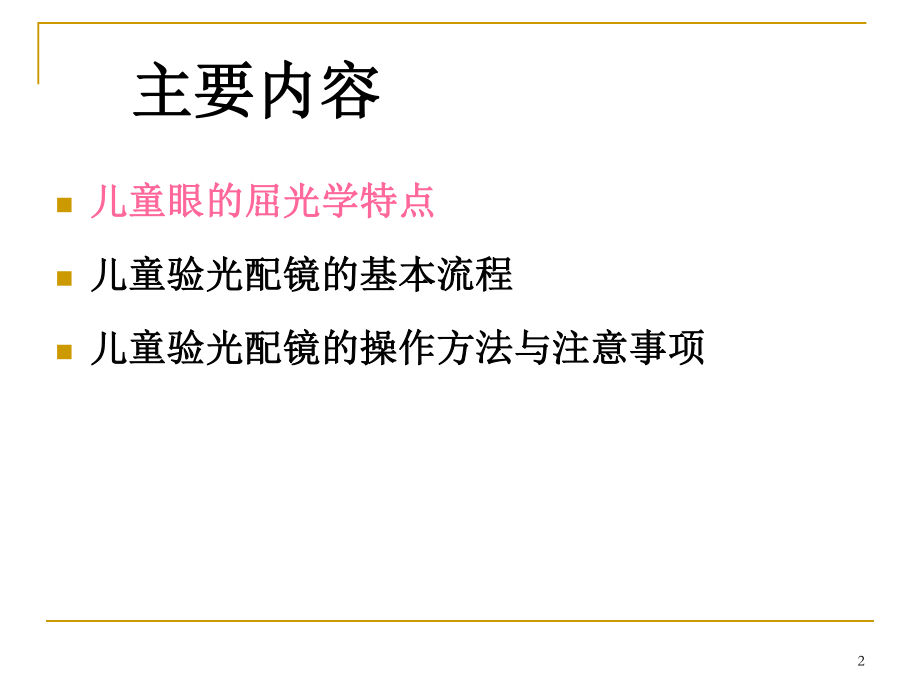 主要内容

儿童眼的屈光学特点

儿童验光配镜的基本流程

儿童验光配镜的操作方法与注意事项

2